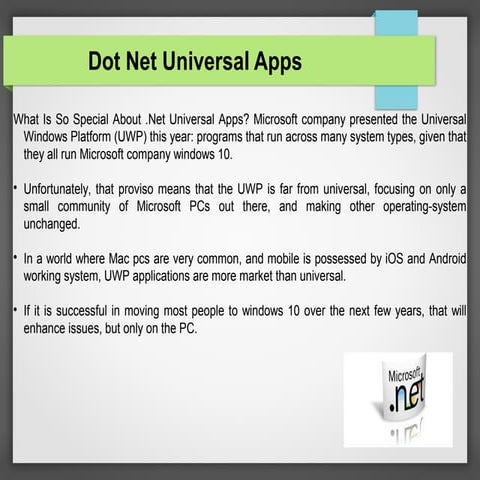 Dot Net Universal Apps

What Is So Special About .Net Universal Apps? Microsoft company presented the Universal Windows Platform (UWP) this year: programs that run across many system types, given that they all run Microsoft company windows 10.

• Unfortunately, that proviso means that the UWP is far from universal, focusing on only a small community of Microsoft PCs out there, and making other operating-system unchanged.

• In a world where Mac pcs are very common, and mobile is possessed by iOS and Android working system, UWP applications are more market than universal.

• If it is successful in moving most people to windows 10 over the next few years, that will enhance issues, but only on the PC.

Microsoft .net